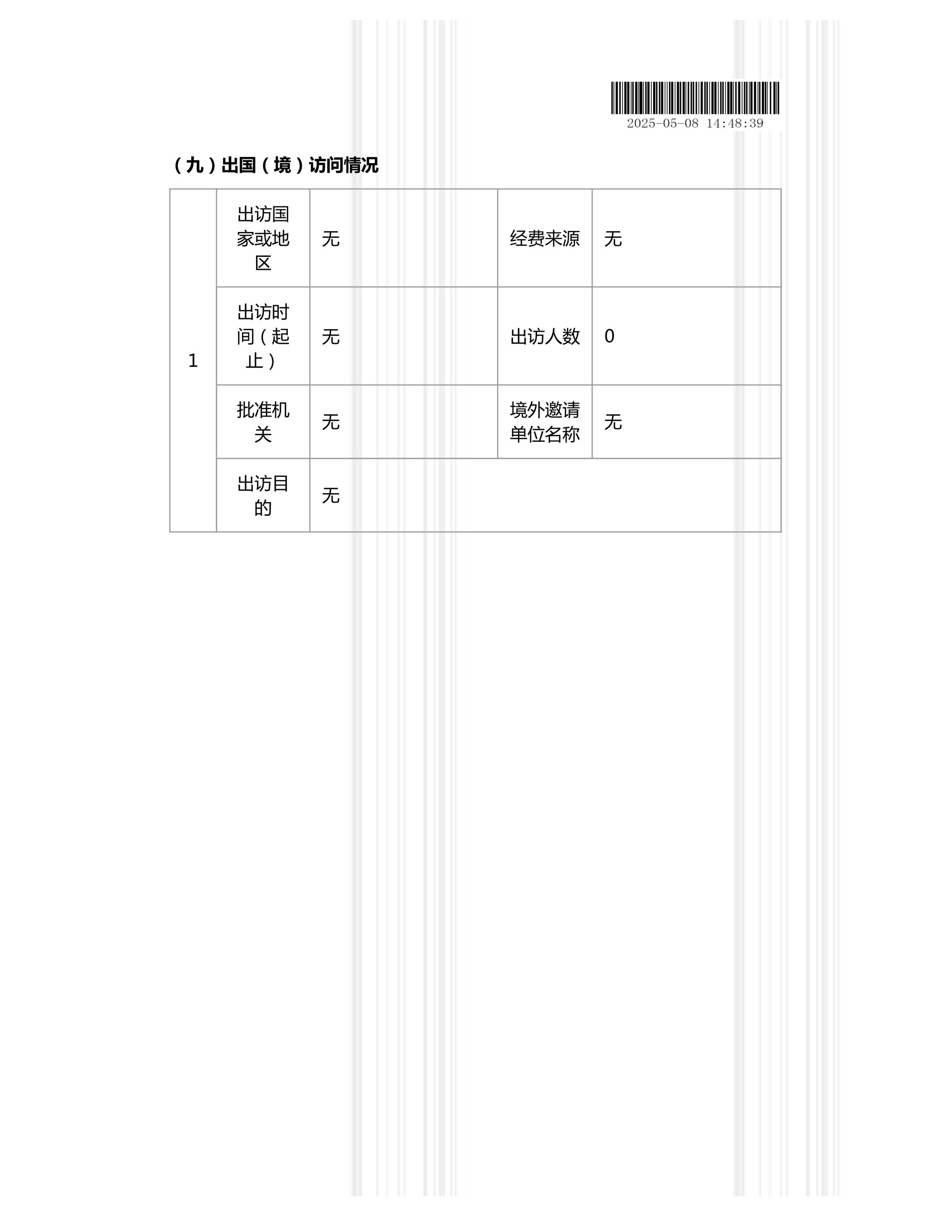 2025-05-08 14:48:39

（九）出国（境）访问情况

| 1 | 出访国家或地区 | 无 | 经费来源 | 无 |
|---|---|---|---|---|
| | 出访时间（起止） | 无 | 出访人数 | 0 |
| | 批准机关 | 无 | 境外邀请单位名称 | 无 |
| | 出访目的 | 无 | | |